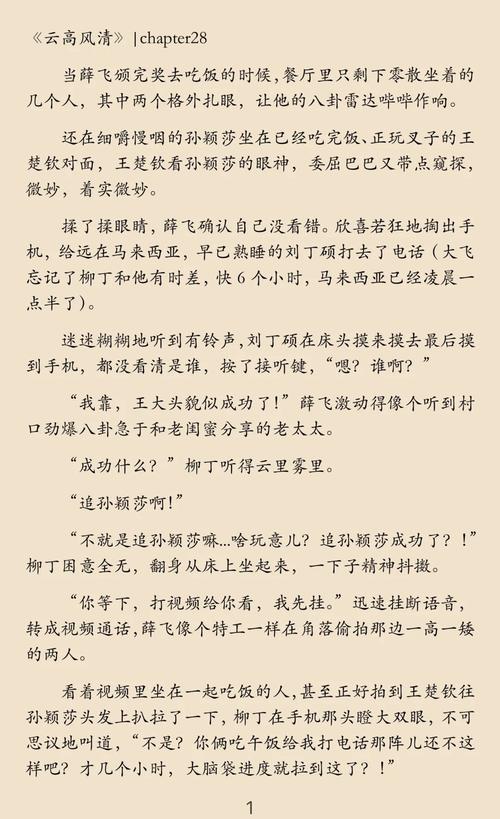 《云高风清》| chapter28

当薛飞颁完奖去吃饭的时候，餐厅里只剩下零散坐着的几个人，其中两个格外扎眼，让他的八卦雷达哔哔作响。

还在细嚼慢咽的孙颖莎坐在已经吃完饭、正玩叉子的王楚钦对面，王楚钦看孙颖莎的眼神，委屈巴巴又带点窥探，微妙，着实微妙。

揉了揉眼睛，薛飞确认自己没看错。欣喜若狂地掏出手机，给远在马来西亚，早已熟睡的刘丁硕打去了电话（大飞忘记了柳丁和他有时差，快 6 个小时，马来西亚已经凌晨一点半了）。

迷迷糊糊地听到有铃声，刘丁硕在床头摸来摸去最后摸到手机，都没看清是谁，按了接听键，“嗯？谁啊？”

“我靠，王大头貌似成功了！”薛飞激动得像个听到村口劲爆八卦急于和老闺蜜分享的老太太。

“成功什么？”柳丁听得云里雾里。

“追孙颖莎啊！”

“不就是追孙颖莎嘛...啥玩意儿？追孙颖莎成功了？！”柳丁困意全无，翻身从床上坐起来，一下子精神抖擞。

“你等下，打视频给你看，我先挂。”迅速挂断语音，转成视频通话，薛飞像个特工一样在角落偷拍那边一高一矮的两人。

看着视频里坐在一起吃饭的人，甚至正好拍到王楚钦往孙颖莎头发上扒拉了一下，柳丁在手机那头瞪大双眼，不可思议地叫道，“不是？你俩吃午饭给我打电话那阵儿还不这样吧？才几个小时，大脑袋进度就拉到这了？！”

1